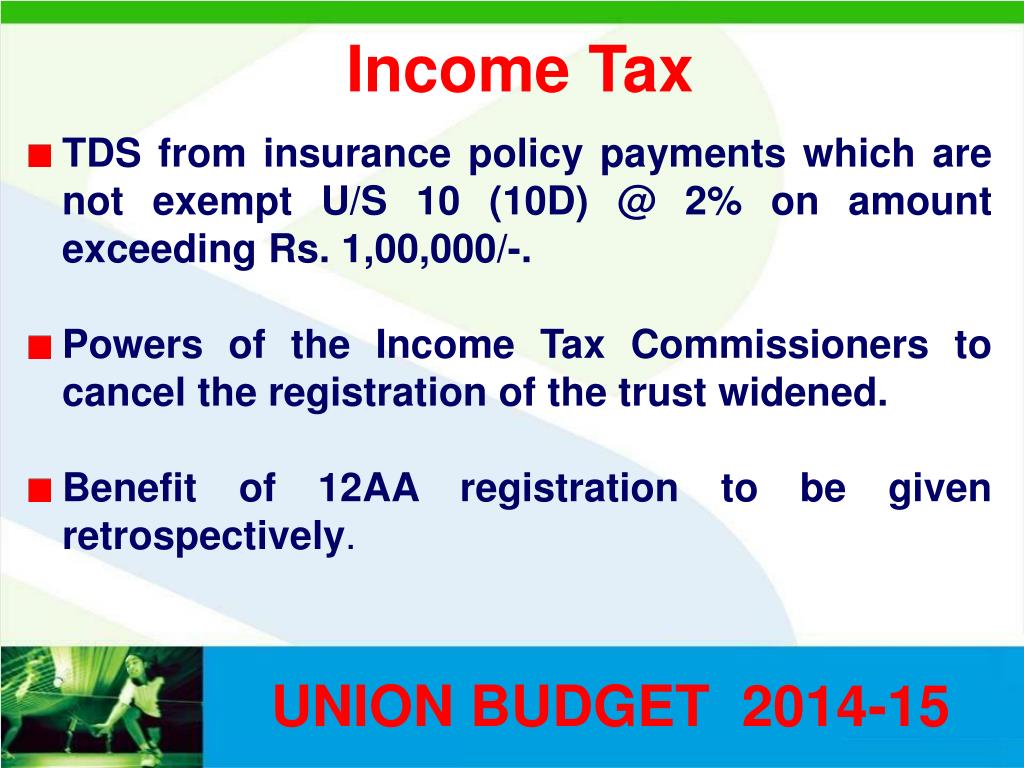 Income Tax

TDS from insurance policy payments which are not exempt U/S 10 (10D) @ 2% on amount exceeding Rs. 1,00,000/-.

Powers of the Income Tax Commissioners to cancel the registration of the trust widened.

Benefit of 12AA registration to be given retrospectively.

UNION BUDGET 2014-15